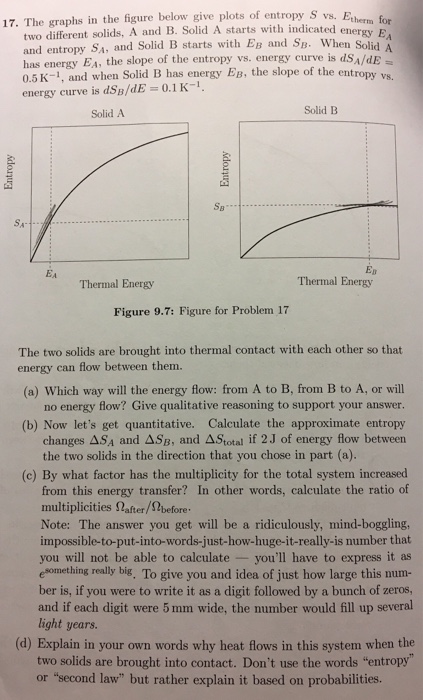 17. The graphs in the figure below give plots of entropy $S$ vs. $E_{\text{therm}}$ for two different solids, A and B. Solid A starts with indicated energy $E_A$ and entropy $S_A$, and Solid B starts with $E_B$ and $S_B$. When Solid A has energy $E_A$, the slope of the entropy vs. energy curve is $dS_A/dE = 0.5\,\text{K}^{-1}$, and when Solid B has energy $E_B$, the slope of the entropy vs. energy curve is $dS_B/dE = 0.1\,\text{K}^{-1}$.

Solid A

Entropy

$S_A$

$E_A$

Thermal Energy

Solid B

Entropy

$S_B$

$E_B$

Thermal Energy

Figure 9.7: Figure for Problem 17

The two solids are brought into thermal contact with each other so that energy can flow between them.

(a) Which way will the energy flow: from A to B, from B to A, or will no energy flow? Give qualitative reasoning to support your answer.

(b) Now let's get quantitative. Calculate the approximate entropy changes $\Delta S_A$ and $\Delta S_B$, and $\Delta S_{\text{total}}$ if 2 J of energy flow between the two solids in the direction that you chose in part (a).

(c) By what factor has the multiplicity for the total system increased from this energy transfer? In other words, calculate the ratio of multiplicities $\Omega_{\text{after}}/\Omega_{\text{before}}$.
Note: The answer you get will be a ridiculously, mind-boggling, impossible-to-put-into-words-just-how-huge-it-really-is number that you will not be able to calculate — you'll have to express it as $e^{\text{something really big}}$. To give you and idea of just how large this number is, if you were to write it as a digit followed by a bunch of zeros, and if each digit were 5 mm wide, the number would fill up several light years.

(d) Explain in your own words why heat flows in this system when the two solids are brought into contact. Don't use the words "entropy" or "second law" but rather explain it based on probabilities.